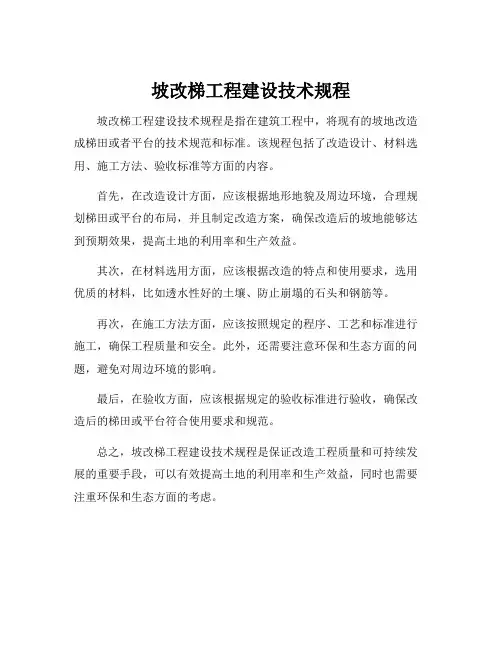 坡改梯工程建设技术规程

坡改梯工程建设技术规程是指在建筑工程中，将现有的坡地改造成梯田或者平台的技术规范和标准。该规程包括了改造设计、材料选用、施工方法、验收标准等方面的内容。

首先，在改造设计方面，应该根据地形地貌及周边环境，合理规划梯田或平台的布局，并且制定改造方案，确保改造后的坡地能够达到预期效果，提高土地的利用率和生产效益。

其次，在材料选用方面，应该根据改造的特点和使用要求，选用优质的材料，比如透水性好的土壤、防止崩塌的石头和钢筋等。

再次，在施工方法方面，应该按照规定的程序、工艺和标准进行施工，确保工程质量和安全。此外，还需要注意环保和生态方面的问题，避免对周边环境的影响。

最后，在验收方面，应该根据规定的验收标准进行验收，确保改造后的梯田或平台符合使用要求和规范。

总之，坡改梯工程建设技术规程是保证改造工程质量和可持续发展的重要手段，可以有效提高土地的利用率和生产效益，同时也需要注重环保和生态方面的考虑。